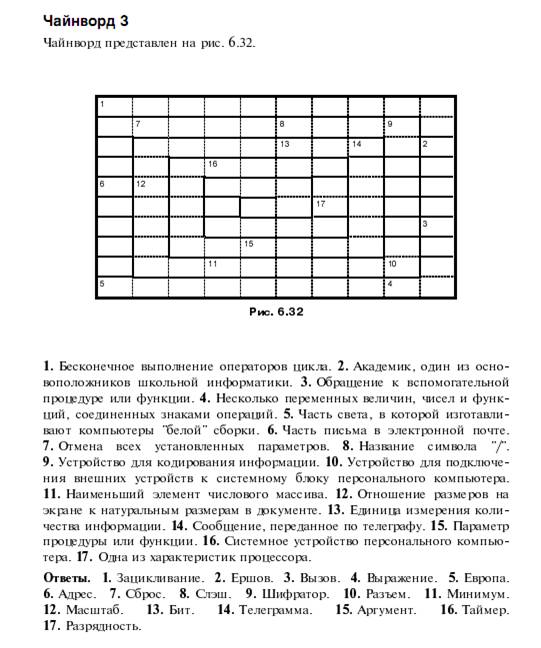 Чайнворд 3

Чайнворд представлен на рис. 6.32.

1
7
8
9
13
14
2
16
6
12
17
3
15
11
10
5
4

Рис. 6.32

1. Бесконечное выполнение операторов цикла. 2. Академик, один из основоположников школьной информатики. 3. Обращение к вспомогательной процедуре или функции. 4. Несколько переменных величин, чисел и функций, соединенных знаками операций. 5. Часть света, в которой изготавливают компьютеры "белой" сборки. 6. Часть письма в электронной почте. 7. Отмена всех установленных параметров. 8. Название символа "/". 9. Устройство для кодирования информации. 10. Устройство для подключения внешних устройств к системному блоку персонального компьютера. 11. Наименьший элемент числового массива. 12. Отношение размеров на экране к натуральным размерам в документе. 13. Единица измерения количества информации. 14. Сообщение, переданное по телеграфу. 15. Параметр процедуры или функции. 16. Системное устройство персонального компьютера. 17. Одна из характеристик процессора.

Ответы. 1. Зацикливание. 2. Ершов. 3. Вызов. 4. Выражение. 5. Европа. 6. Адрес. 7. Сброс. 8. Слэш. 9. Шифратор. 10. Разъем. 11. Минимум. 12. Масштаб. 13. Бит. 14. Телеграмма. 15. Аргумент. 16. Таймер. 17. Разрядность.